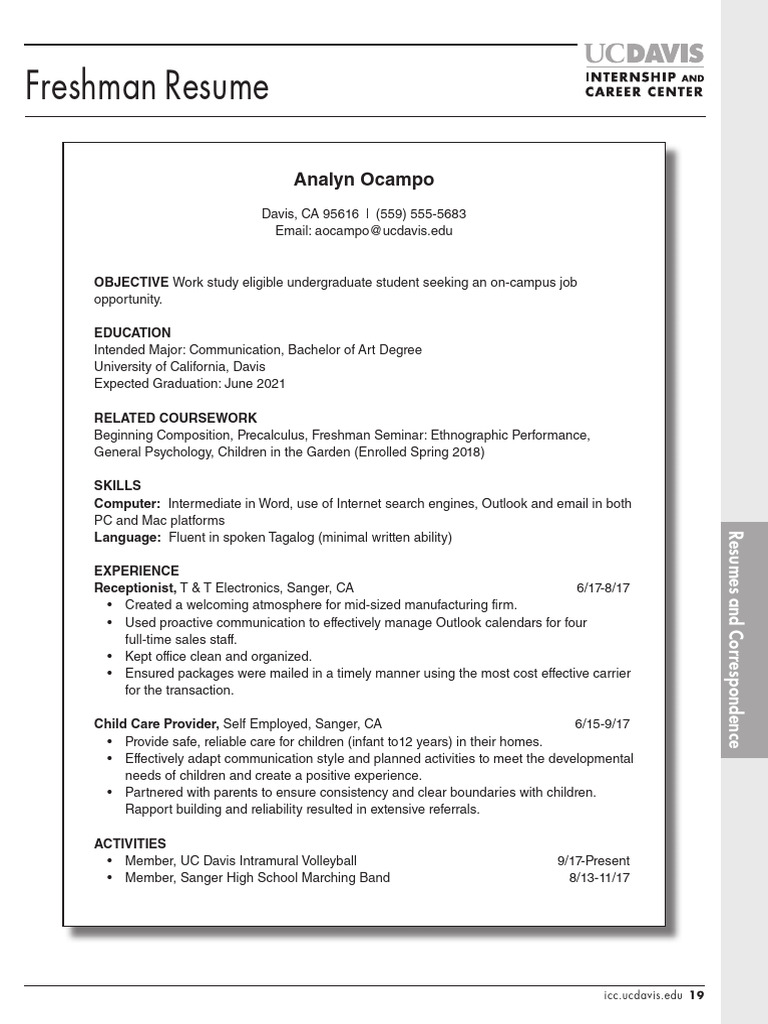 Freshman Resume

UCDAVIS
INTERNSHIP AND CAREER CENTER

Analyn Ocampo

Davis, CA 95616 | (559) 555-5683
Email: aocampo@ucdavis.edu

OBJECTIVE Work study eligible undergraduate student seeking an on-campus job opportunity.

EDUCATION
Intended Major: Communication, Bachelor of Art Degree
University of California, Davis
Expected Graduation: June 2021

RELATED COURSEWORK
Beginning Composition, Precalculus, Freshman Seminar: Ethnographic Performance, General Psychology, Children in the Garden (Enrolled Spring 2018)

SKILLS
Computer: Intermediate in Word, use of Internet search engines, Outlook and email in both PC and Mac platforms
Language: Fluent in spoken Tagalog (minimal written ability)

EXPERIENCE
Receptionist, T & T Electronics, Sanger, CA 6/17-8/17
• Created a welcoming atmosphere for mid-sized manufacturing firm.
• Used proactive communication to effectively manage Outlook calendars for four full-time sales staff.
• Kept office clean and organized.
• Ensured packages were mailed in a timely manner using the most cost effective carrier for the transaction.

Child Care Provider, Self Employed, Sanger, CA 6/15-9/17
• Provide safe, reliable care for children (infant to12 years) in their homes.
• Effectively adapt communication style and planned activities to meet the developmental needs of children and create a positive experience.
• Partnered with parents to ensure consistency and clear boundaries with children. Rapport building and reliability resulted in extensive referrals.

ACTIVITIES
• Member, UC Davis Intramural Volleyball 9/17-Present
• Member, Sanger High School Marching Band 8/13-11/17

Resumes and Correspondence

icc.ucdavis.edu 19